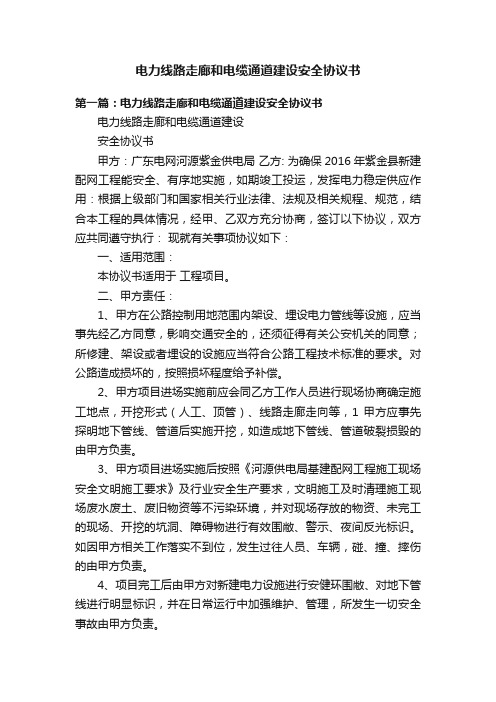 电力线路走廊和电缆通道建设安全协议书

第一篇：电力线路走廊和电缆通道建设安全协议书

电力线路走廊和电缆通道建设

安全协议书

甲方：广东电网河源紫金供电局 乙方: 为确保 2016 年紫金县新建配网工程能安全、有序地实施，如期竣工投运，发挥电力稳定供应作用：根据上级部门和国家相关行业法律、法规及相关规程、规范，结合本工程的具体情况，经甲、乙双方充分协商，签订以下协议，双方应共同遵守执行： 现就有关事项协议如下：

一、适用范围：

本协议书适用于 工程项目。

二、甲方责任：

1、甲方在公路控制用地范围内架设、埋设电力管线等设施，应当事先经乙方同意，影响交通安全的，还须征得有关公安机关的同意；所修建、架设或者埋设的设施应当符合公路工程技术标准的要求。对公路造成损坏的，按照损坏程度给予补偿。

2、甲方项目进场实施前应会同乙方工作人员进行现场协商确定施工地点，开挖形式（人工、顶管）、线路走廊走向等，1 甲方应事先探明地下管线、管道后实施开挖，如造成地下管线、管道破裂损毁的由甲方负责。

3、甲方项目进场实施后按照《河源供电局基建配网工程施工现场安全文明施工要求》及行业安全生产要求，文明施工及时清理施工现场废水废土、废旧物资等不污染环境，并对现场存放的物资、未完工的现场、开挖的坑洞、障碍物进行有效围敝、警示、夜间反光标识。如因甲方相关工作落实不到位，发生过往人员、车辆，碰、撞、摔伤的由甲方负责。

4、项目完工后由甲方对新建电力设施进行安健环围敝、对地下管线进行明显标识，并在日常运行中加强维护、管理，所发生一切安全事故由甲方负责。